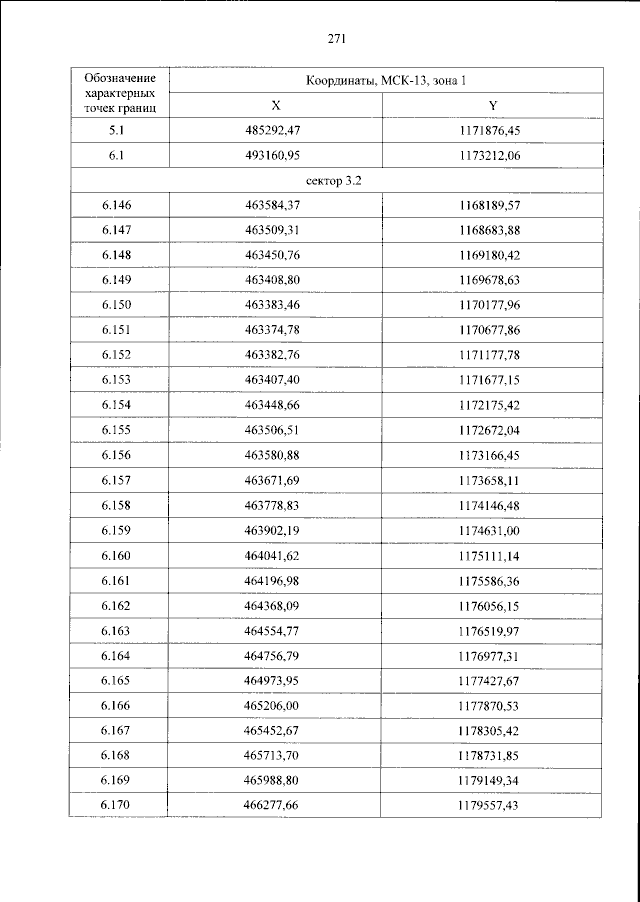 271

| Обозначение характерных точек границ | Координаты, МСК-13, зона 1 | |
|---|---|---|
| | X | Y |
| 5.1 | 485292,47 | 1171876,45 |
| 6.1 | 493160,95 | 1173212,06 |
| сектор 3.2 | | |
| 6.146 | 463584,37 | 1168189,57 |
| 6.147 | 463509,31 | 1168683,88 |
| 6.148 | 463450,76 | 1169180,42 |
| 6.149 | 463408,80 | 1169678,63 |
| 6.150 | 463383,46 | 1170177,96 |
| 6.151 | 463374,78 | 1170677,86 |
| 6.152 | 463382,76 | 1171177,78 |
| 6.153 | 463407,40 | 1171677,15 |
| 6.154 | 463448,66 | 1172175,42 |
| 6.155 | 463506,51 | 1172672,04 |
| 6.156 | 463580,88 | 1173166,45 |
| 6.157 | 463671,69 | 1173658,11 |
| 6.158 | 463778,83 | 1174146,48 |
| 6.159 | 463902,19 | 1174631,00 |
| 6.160 | 464041,62 | 1175111,14 |
| 6.161 | 464196,98 | 1175586,36 |
| 6.162 | 464368,09 | 1176056,15 |
| 6.163 | 464554,77 | 1176519,97 |
| 6.164 | 464756,79 | 1176977,31 |
| 6.165 | 464973,95 | 1177427,67 |
| 6.166 | 465206,00 | 1177870,53 |
| 6.167 | 465452,67 | 1178305,42 |
| 6.168 | 465713,70 | 1178731,85 |
| 6.169 | 465988,80 | 1179149,34 |
| 6.170 | 466277,66 | 1179557,43 |